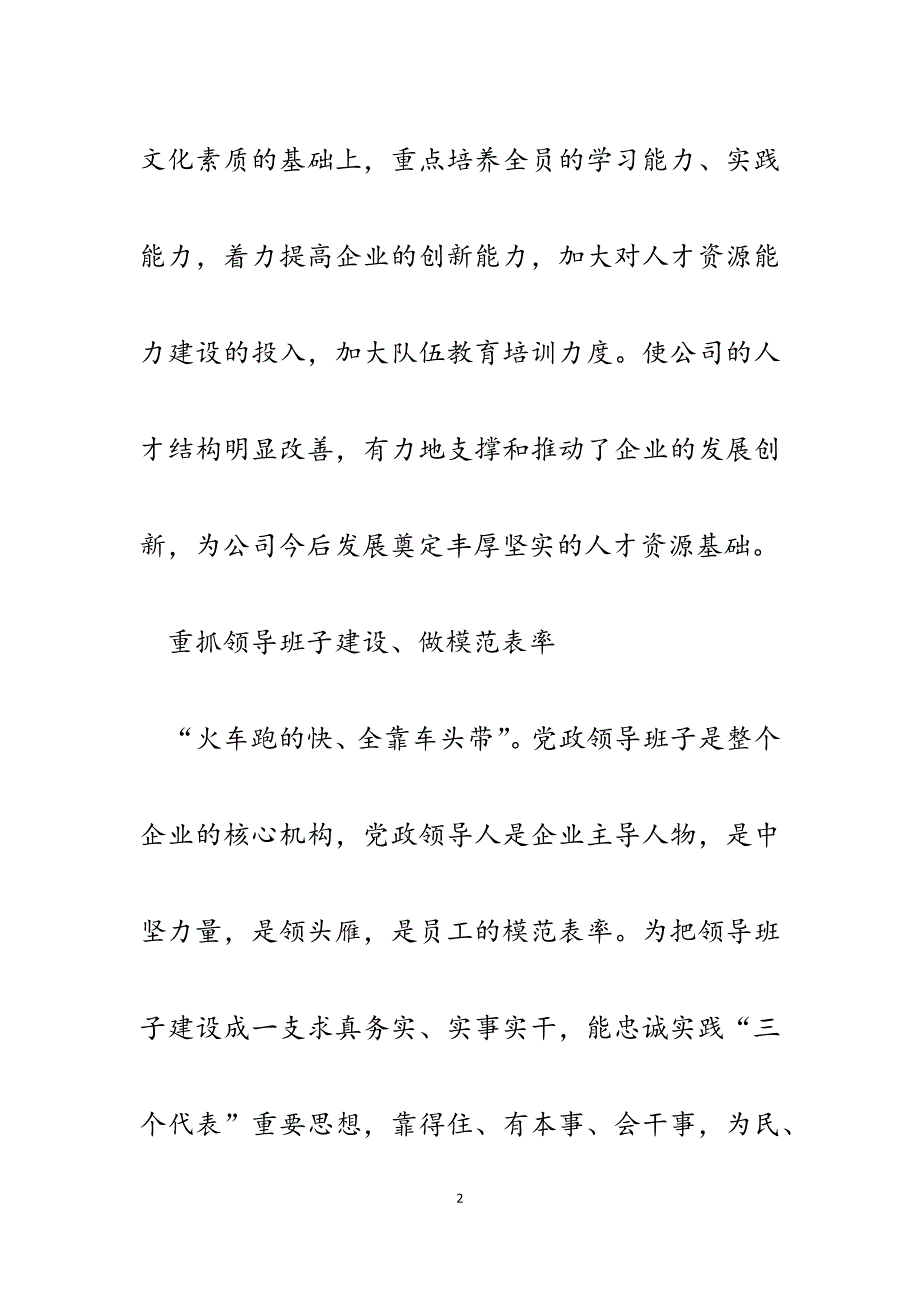 文化素质的基础上，重点培养全员的学习能力、实践能力，着力提高企业的创新能力，加大对人才资源能力建设的投入，加大队伍教育培训力度。使公司的人才结构明显改善，有力地支撑和推动了企业的发展创新，为公司今后发展奠定丰厚坚实的人才资源基础。

重抓领导班子建设、做模范表率

“火车跑的快、全靠车头带”。党政领导班子是整个企业的核心机构，党政领导人是企业主导人物，是中坚力量，是领头雁，是员工的模范表率。为把领导班子建设成一支求真务实、实事实干，能忠诚实践“三个代表”重要思想，靠得住、有本事、会干事，为民、

2